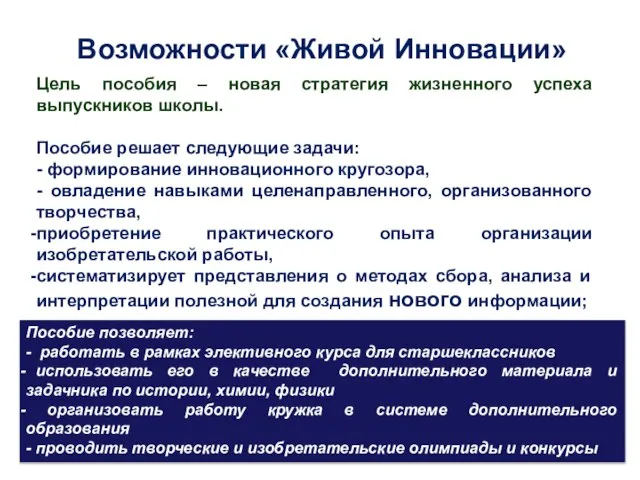 Возможности «Живой Инновации»

Цель пособия – новая стратегия жизненного успеха выпускников школы.

Пособие решает следующие задачи:
- формирование инновационного кругозора,
- овладение навыками целенаправленного, организованного творчества,
-приобретение практического опыта организации изобретательской работы,
-систематизирует представления о методах сбора, анализа и интерпретации полезной для создания нового информации;

Пособие позволяет:
- работать в рамках элективного курса для старшеклассников
- использовать его в качестве дополнительного материала и задачника по истории, химии, физики
- организовать работу кружка в системе дополнительного образования
- проводить творческие и изобретательские олимпиады и конкурсы